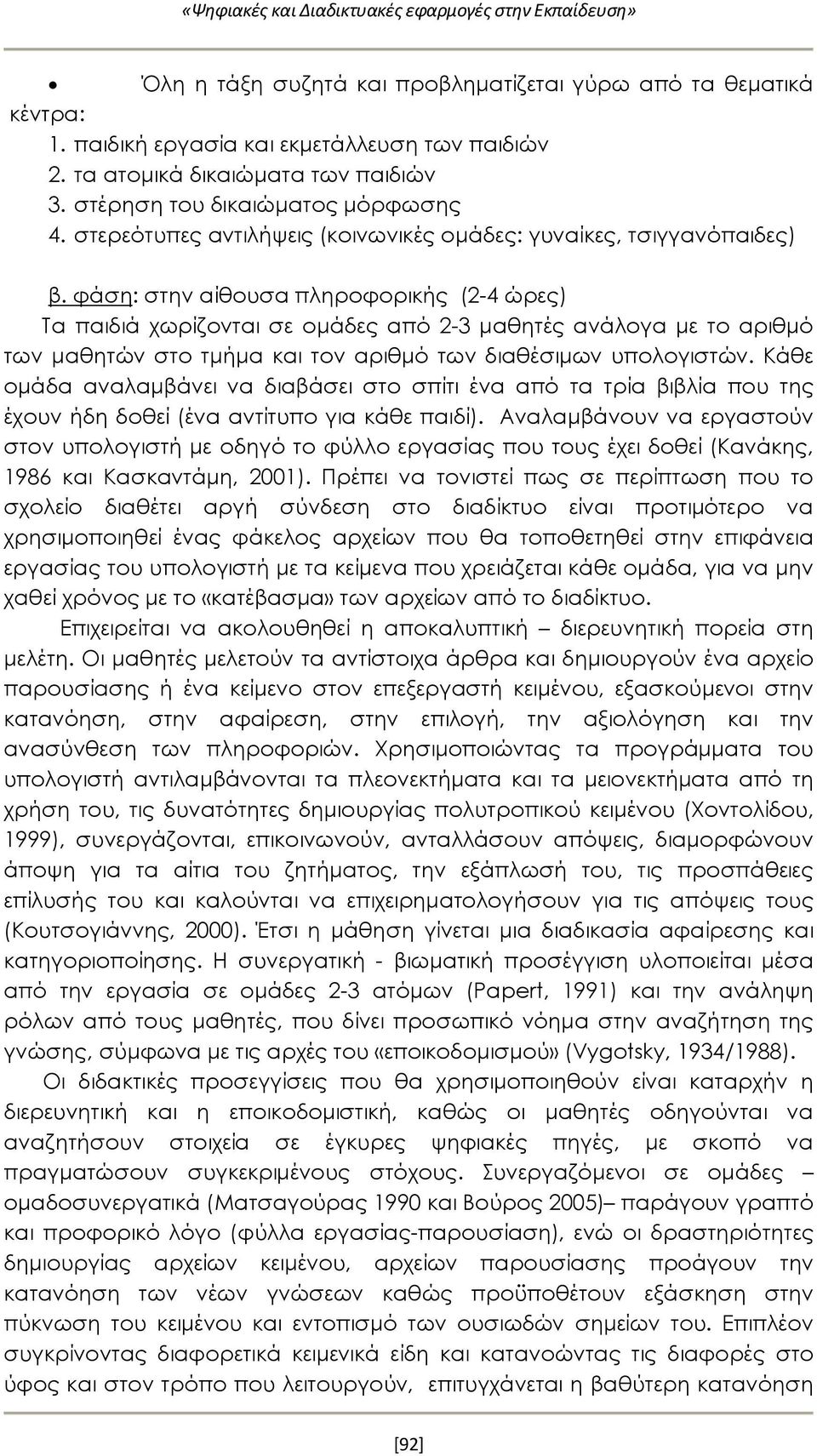 «Ψηφιακές και Διαδικτυακές εφαρμογές στην Εκπαίδευση»

• Όλη η τάξη συζητά και προβληματίζεται γύρω από τα θεματικά κέντρα:
1. παιδική εργασία και εκμετάλλευση των παιδιών
2. τα ατομικά δικαιώματα των παιδιών
3. στέρηση του δικαιώματος μόρφωσης
4. στερεότυπες αντιλήψεις (κοινωνικές ομάδες: γυναίκες, τσιγγανόπαιδες)

β. φάση: στην αίθουσα πληροφορικής (2-4 ώρες)
Τα παιδιά χωρίζονται σε ομάδες από 2-3 μαθητές ανάλογα με το αριθμό των μαθητών στο τμήμα και τον αριθμό των διαθέσιμων υπολογιστών. Κάθε ομάδα αναλαμβάνει να διαβάσει στο σπίτι ένα από τα τρία βιβλία που της έχουν ήδη δοθεί (ένα αντίτυπο για κάθε παιδί). Αναλαμβάνουν να εργαστούν στον υπολογιστή με οδηγό το φύλλο εργασίας που τους έχει δοθεί (Κανάκης, 1986 και Κασκαντάμη, 2001). Πρέπει να τονιστεί πως σε περίπτωση που το σχολείο διαθέτει αργή σύνδεση στο διαδίκτυο είναι προτιμότερο να χρησιμοποιηθεί ένας φάκελος αρχείων που θα τοποθετηθεί στην επιφάνεια εργασίας του υπολογιστή με τα κείμενα που χρειάζεται κάθε ομάδα, για να μην χαθεί χρόνος με το «κατέβασμα» των αρχείων από το διαδίκτυο.
Επιχειρείται να ακολουθηθεί η αποκαλυπτική – διερευνητική πορεία στη μελέτη. Οι μαθητές μελετούν τα αντίστοιχα άρθρα και δημιουργούν ένα αρχείο παρουσίασης ή ένα κείμενο στον επεξεργαστή κειμένου, εξασκούμενοι στην κατανόηση, στην αφαίρεση, στην επιλογή, την αξιολόγηση και την ανασύνθεση των πληροφοριών. Χρησιμοποιώντας τα προγράμματα του υπολογιστή αντιλαμβάνονται τα πλεονεκτήματα και τα μειονεκτήματα από τη χρήση του, τις δυνατότητες δημιουργίας πολυτροπικού κειμένου (Χοντολίδου, 1999), συνεργάζονται, επικοινωνούν, ανταλλάσουν απόψεις, διαμορφώνουν άποψη για τα αίτια του ζητήματος, την εξάπλωσή του, τις προσπάθειες επίλυσής του και καλούνται να επιχειρηματολογήσουν για τις απόψεις τους (Κουτσογιάννης, 2000). Έτσι η μάθηση γίνεται μια διαδικασία αφαίρεσης και κατηγοριοποίησης. Η συνεργατική - βιωματική προσέγγιση υλοποιείται μέσα από την εργασία σε ομάδες 2-3 ατόμων (Papert, 1991) και την ανάληψη ρόλων από τους μαθητές, που δίνει προσωπικό νόημα στην αναζήτηση της γνώσης, σύμφωνα με τις αρχές του «εποικοδομισμού» (Vygotsky, 1934/1988).
Οι διδακτικές προσεγγίσεις που θα χρησιμοποιηθούν είναι καταρχήν η διερευνητική και η εποικοδομιστική, καθώς οι μαθητές οδηγούνται να αναζητήσουν στοιχεία σε έγκυρες ψηφιακές πηγές, με σκοπό να πραγματώσουν συγκεκριμένους στόχους. Συνεργαζόμενοι σε ομάδες – ομαδοσυνεργατικά (Ματσαγούρας 1990 και Βούρος 2005)– παράγουν γραπτό και προφορικό λόγο (φύλλα εργασίας-παρουσίαση), ενώ οι δραστηριότητες δημιουργίας αρχείων κειμένου, αρχείων παρουσίασης προάγουν την κατανόηση των νέων γνώσεων καθώς προϋποθέτουν εξάσκηση στην πύκνωση του κειμένου και εντοπισμό των ουσιωδών σημείων του. Επιπλέον συγκρίνοντας διαφορετικά κειμενικά είδη και κατανοώντας τις διαφορές στο ύφος και στον τρόπο που λειτουργούν, επιτυγχάνεται η βαθύτερη κατανόηση

[92]